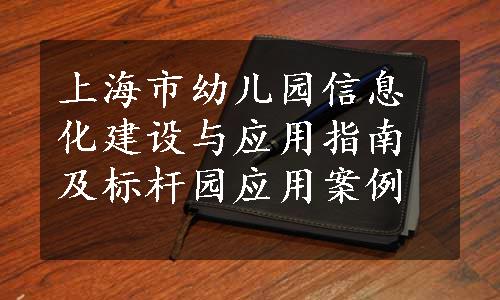 上海市幼儿园信息化建设与应用指南及标杆园应用案例